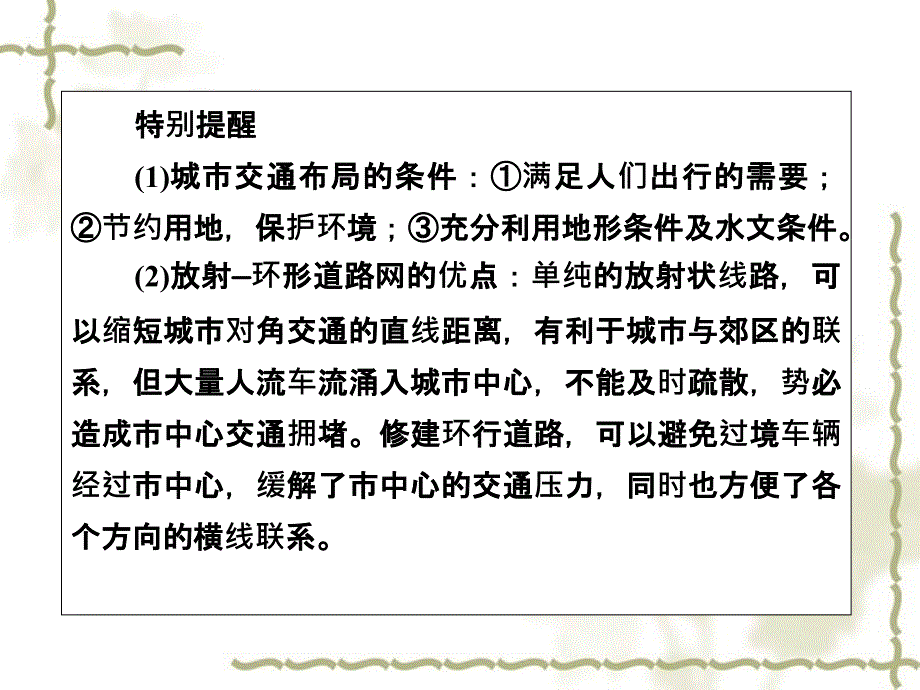 特别提醒

(1)城市交通布局的条件：①满足人们出行的需要；②节约用地，保护环境；③充分利用地形条件及水文条件。

(2)放射–环形道路网的优点：单纯的放射状线路，可以缩短城市对角交通的直线距离，有利于城市与郊区的联系，但大量人流车流涌入城市中心，不能及时疏散，势必造成市中心交通拥堵。修建环行道路，可以避免过境车辆经过市中心，缓解了市中心的交通压力，同时也方便了各个方向的横线联系。